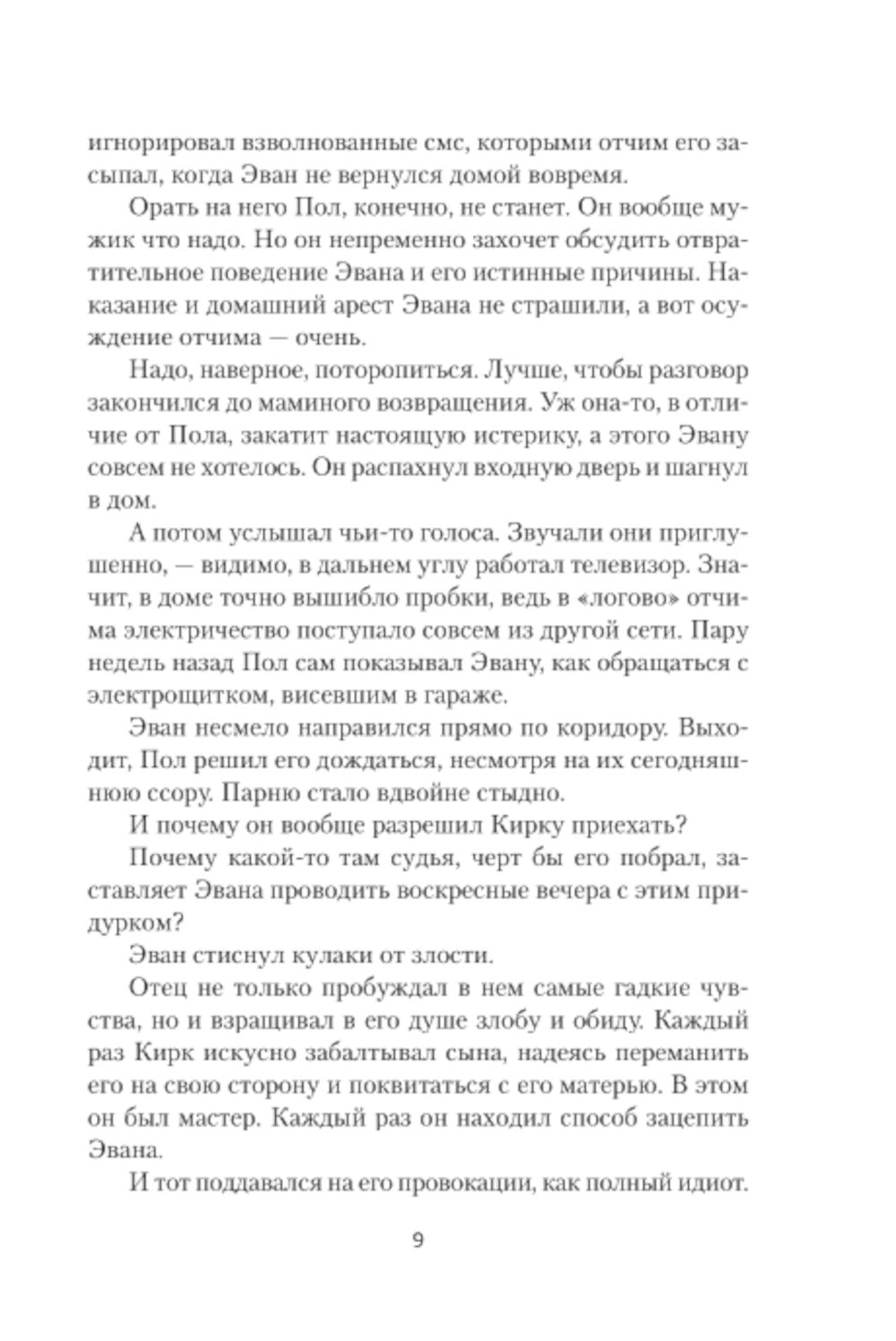 игнорировал взволнованные смс, которыми отчим его засыпал, когда Эван не вернулся домой вовремя.

Орать на него Пол, конечно, не станет. Он вообще мужик что надо. Но он непременно захочет обсудить отвратительное поведение Эвана и его истинные причины. Наказание и домашний арест Эвана не страшили, а вот осуждение отчима — очень.

Надо, наверное, поторопиться. Лучше, чтобы разговор закончился до маминого возвращения. Уж она-то, в отличие от Пола, закатит настоящую истерику, а этого Эвану совсем не хотелось. Он распахнул входную дверь и шагнул в дом.

А потом услышал чьи-то голоса. Звучали они приглушенно, — видимо, в дальнем углу работал телевизор. Значит, в доме точно вышибло пробки, ведь в «логово» отчима электричество поступало совсем из другой сети. Пару недель назад Пол сам показывал Эвану, как обращаться с электрощитком, висевшим в гараже.

Эван несмело направился прямо по коридору. Выходит, Пол решил его дождаться, несмотря на их сегодняшнюю ссору. Парню стало вдвойне стыдно.

И почему он вообще разрешил Кирку приехать?

Почему какой-то там судья, черт бы его побрал, заставляет Эвана проводить воскресные вечера с этим придурком?

Эван стиснул кулаки от злости.

Отец не только пробуждал в нем самые гадкие чувства, но и взращивал в его душе злобу и обиду. Каждый раз Кирк искусно забалтывал сына, надеясь переманить его на свою сторону и поквитаться с его матерью. В этом он был мастер. Каждый раз он находил способ зацепить Эвана.

И тот поддавался на его провокации, как полный идиот.

9